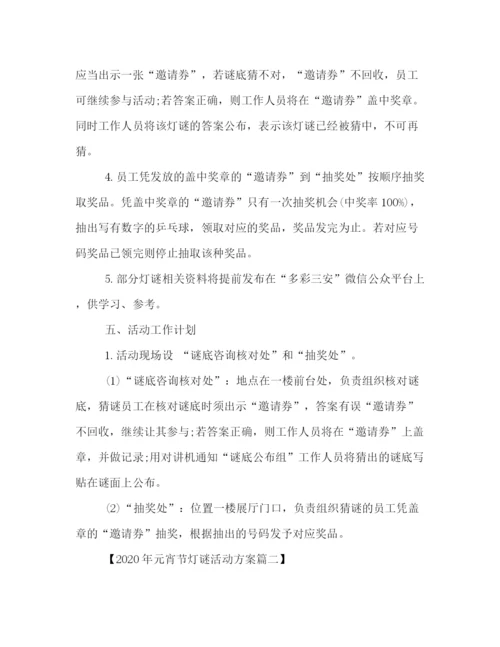 应当出示一张“邀请券”，若谜底猜不对，“邀请券”不回收，员工可继续参与活动;若答案正确，则工作人员将在“邀请券”盖中奖章。同时工作人员将该灯谜的答案公布，表示该灯谜已经被猜中，不可再猜。

4. 员工凭发放的盖中奖章的“邀请券”到“抽奖处”按顺序抽奖取奖品。凭盖中奖章的“邀请券”只有一次抽奖机会(中奖率 100%)，抽出写有数字的乒乓球，领取对应的奖品，奖品发完为止。若对应号码奖品已领完则停止抽取该种奖品。

5. 部分灯谜相关资料将提前发布在“多彩三安”微信公众平台上，供学习、参考。

五、活动工作计划

1. 活动现场设 “谜底咨询核对处”和“抽奖处”。

(1)“谜底咨询核对处”：地点在一楼前台处，负责组织核对谜底，猜谜员工在核对谜底时须出示“邀请券”，答案有误“邀请券”不回收，继续让其参与;若答案正确，则工作人员将在“邀请券”上盖章，并做记录;用对讲机通知“谜底公布组”工作人员将猜出的谜底写贴在谜面上公布。

(2)“抽奖处”：位置一楼展厅门口，负责组织猜谜的员工凭盖章的“邀请券”抽奖，根据抽出的号码发予对应奖品。

【2020 年元宵节灯谜活动方案篇二】